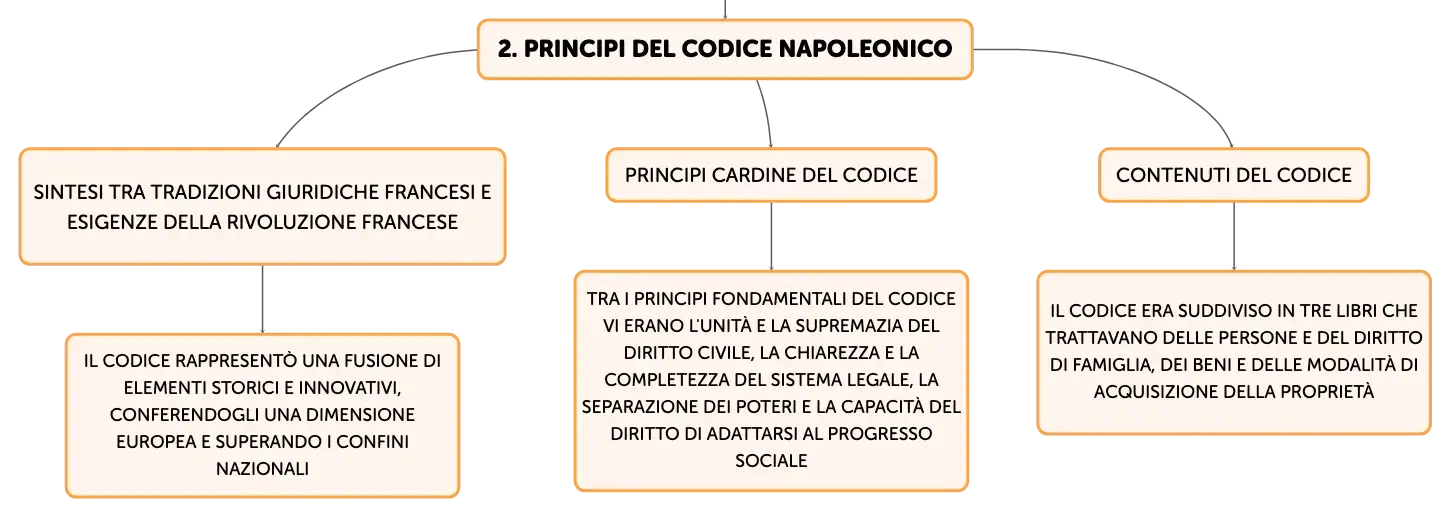 2. PRINCIPI DEL CODICE NAPOLEONICO

SINTESI TRA TRADIZIONI GIURIDICHE FRANCESI E ESIGENZE DELLA RIVOLUZIONE FRANCESE

IL CODICE RAPPRESENTÒ UNA FUSIONE DI ELEMENTI STORICI E INNOVATIVI, CONFERENDOGLI UNA DIMENSIONE EUROPEA E SUPERANDO I CONFINI NAZIONALI

PRINCIPI CARDINE DEL CODICE

TRA I PRINCIPI FONDAMENTALI DEL CODICE VI ERANO L'UNITÀ E LA SUPREMAZIA DEL DIRITTO CIVILE, LA CHIAREZZA E LA COMPLETEZZA DEL SISTEMA LEGALE, LA SEPARAZIONE DEI POTERI E LA CAPACITÀ DEL DIRITTO DI ADATTARSI AL PROGRESSO SOCIALE

CONTENUTI DEL CODICE

IL CODICE ERA SUDDIVISO IN TRE LIBRI CHE TRATTAVANO DELLE PERSONE E DEL DIRITTO DI FAMIGLIA, DEI BENI E DELLE MODALITÀ DI ACQUISIZIONE DELLA PROPRIETÀ